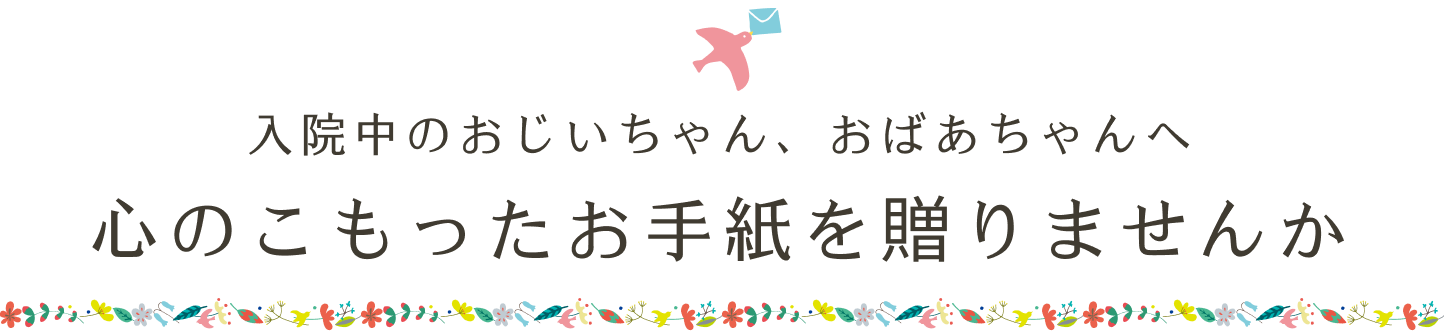 入院中のおじいちゃん、おばあちゃんへ

心のこもったお手紙を贈りませんか